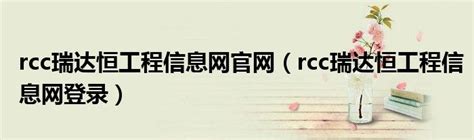 rcc瑞达恒工程信息网官网（rcc瑞达恒工程信息网登录）